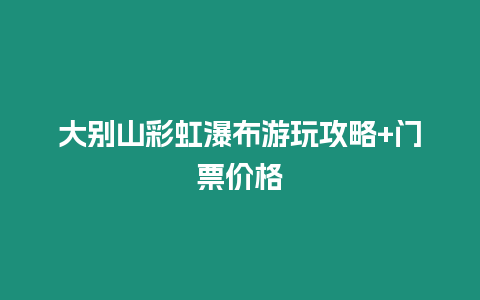 大别山彩虹瀑布游玩攻略+门票价格